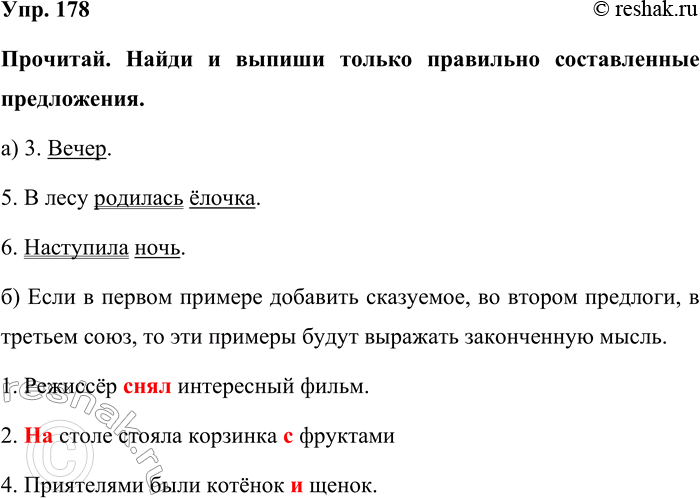 Упр. 178

© reshak.ru

Прочитай. Найди и выпиши только правильно составленные предложения.

а) 3. Вечер.

5. В лесу родилась ёлочка.

6. Наступила ночь.

б) Если в первом примере добавить сказуемое, во втором предлоги, в третьем союз, то эти примеры будут выражать законченную мысль.

1. Режиссёр снял интересный фильм.

2. На столе стояла корзинка с фруктами

4. Приятелями были котёнок и щенок.

© reshak.ru